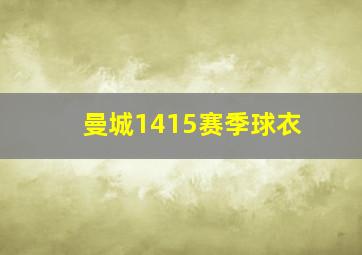 曼城1415赛季球衣